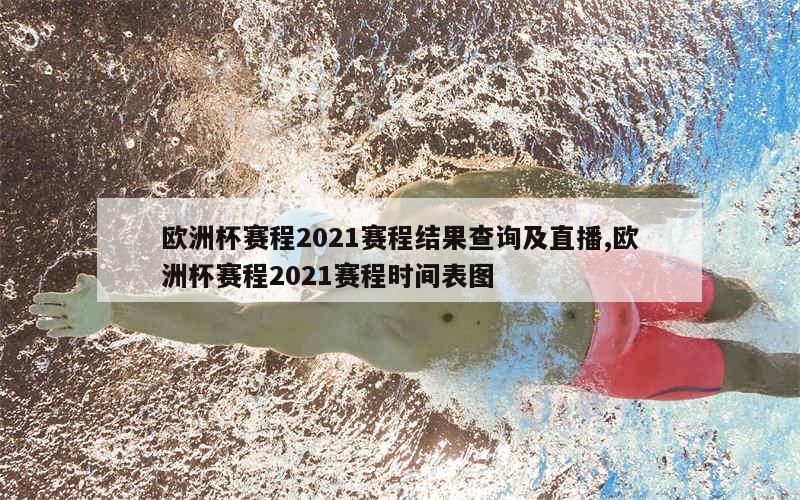 欧洲杯赛程2021赛程结果查询及直播,欧洲杯赛程2021赛程时间表图